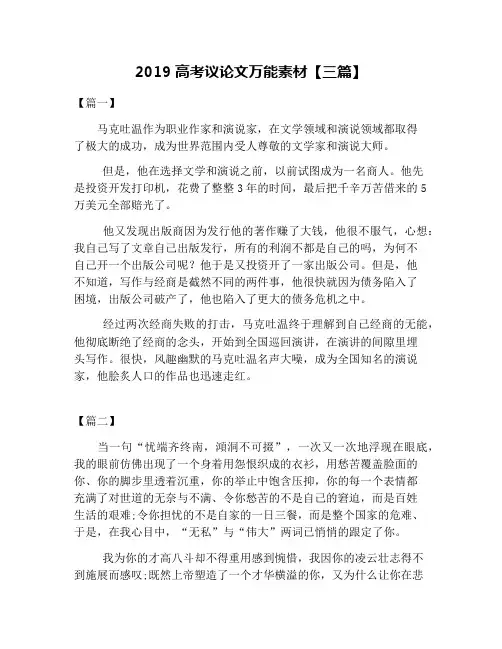 2019 高考议论文万能素材【三篇】

【篇一】

马克吐温作为职业作家和演说家，在文学领域和演说领域都取得了极大的成功，成为世界范围内受人尊敬的文学家和演说大师。

但是，他在选择文学和演说之前，以前试图成为一名商人。他先是投资开发打印机，花费了整整 3 年的时间，最后把千辛万苦借来的 5 万美元全部赔光了。

他又发现出版商因为发行他的著作赚了大钱，他很不服气，心想：我自己写了文章自己出版发行，所有的利润不都是自己的吗，为何不自己开一个出版公司呢？他于是又投资开了一家出版公司。但是，他不知道，写作与经商是截然不同的两件事，他很快就因为债务陷入了困境，出版公司破产了，他也陷入了更大的债务危机之中。

经过两次经商失败的打击，马克吐温终于理解到自己经商的无能，他彻底断绝了经商的念头，开始到全国巡回演讲，在演讲的间隙里埋头写作。很快，风趣幽默的马克吐温名声大噪，成为全国知名的演说家，他脍炙人口的作品也迅速走红。

【篇二】

当一句“忧端齐终南，澒洞不可掇”，一次又一次地浮现在眼底，我的眼前仿佛出现了一个身着用怨恨织成的衣衫，用愁苦覆盖脸面的你、你的脚步里透着沉重，你的举止中饱含压抑，你的每一个表情都充满了对世道的无奈与不满、令你愁苦的不是自己的窘迫，而是百姓生活的艰难;令你担忧的不是自家的一日三餐，而是整个国家的危难、于是，在我心目中，“无私”与“伟大”两词已悄悄的跟定了你。

我为你的才高八斗却不得重用感到惋惜，我因你的凌云壮志得不到施展而感叹;既然上帝塑造了一个才华横溢的你，又为什么让你在悲